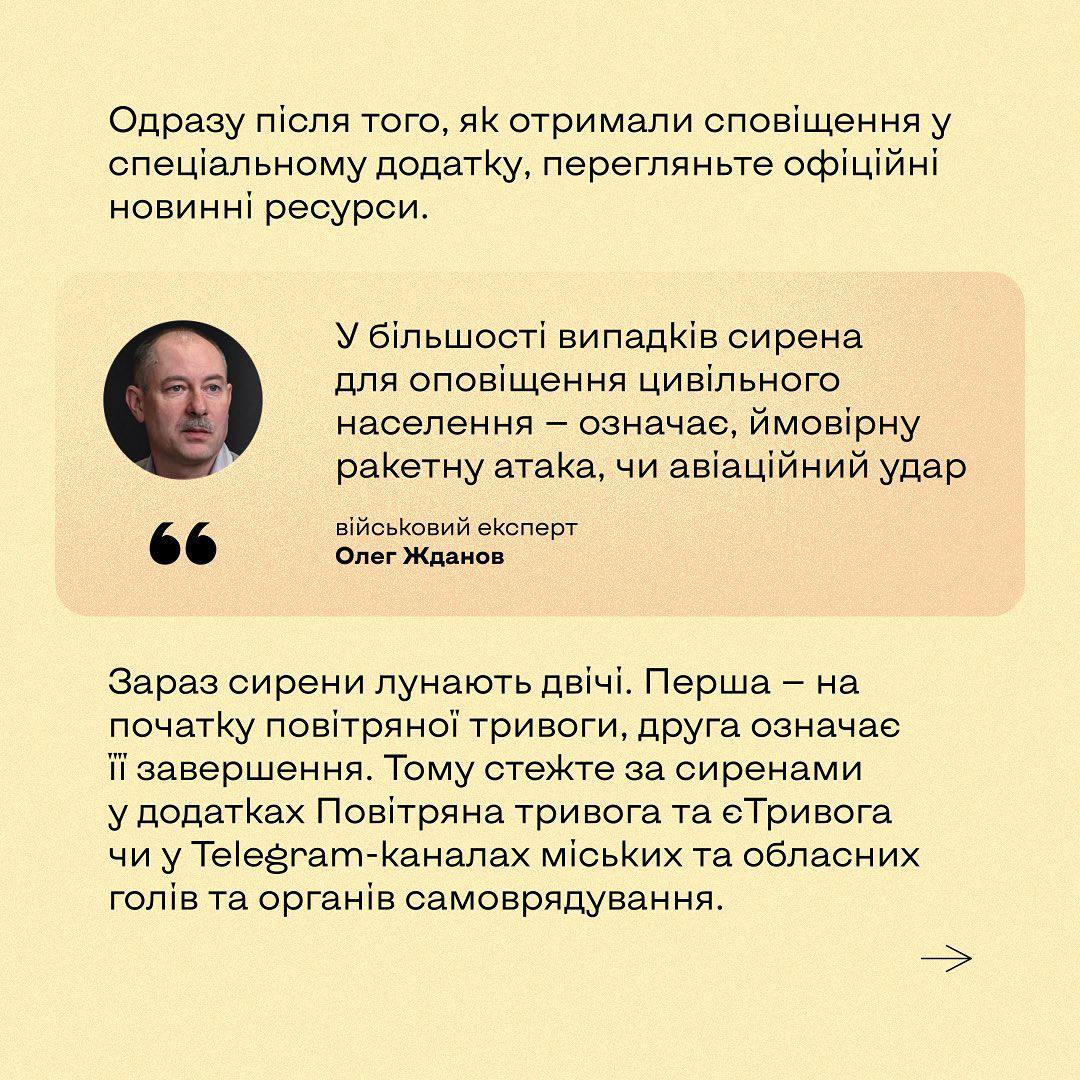 Одразу після того, як отримали сповіщення у спеціальному додатку, перегляньте офіційні новинні ресурси.

У більшості випадків сирена для оповіщення цивільного населення – означає, ймовірну ракетну атака, чи авіаційний удар

військовий експерт
Олег Жданов

Зараз сирени лунають двічі. Перша – на початку повітряної тривоги, друга означає її завершення. Тому стежте за сиренами у додатках Повітряна тривога та єТривога чи у Telegram-каналах міських та обласних голів та органів самоврядування.